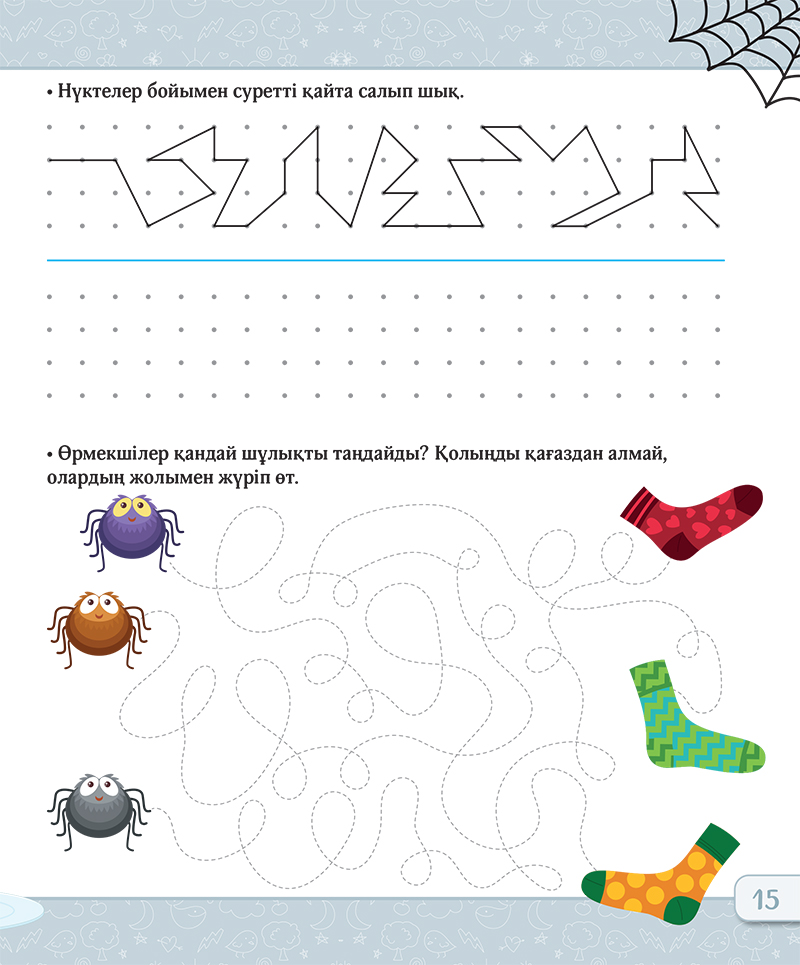 • Нүктелер бойымен суретті қайта салып шық.

• Өрмекшілер қандай шұлықты таңдайды? Қолыңды қағаздан алмай, олардың жолымен жүріп өт.

15